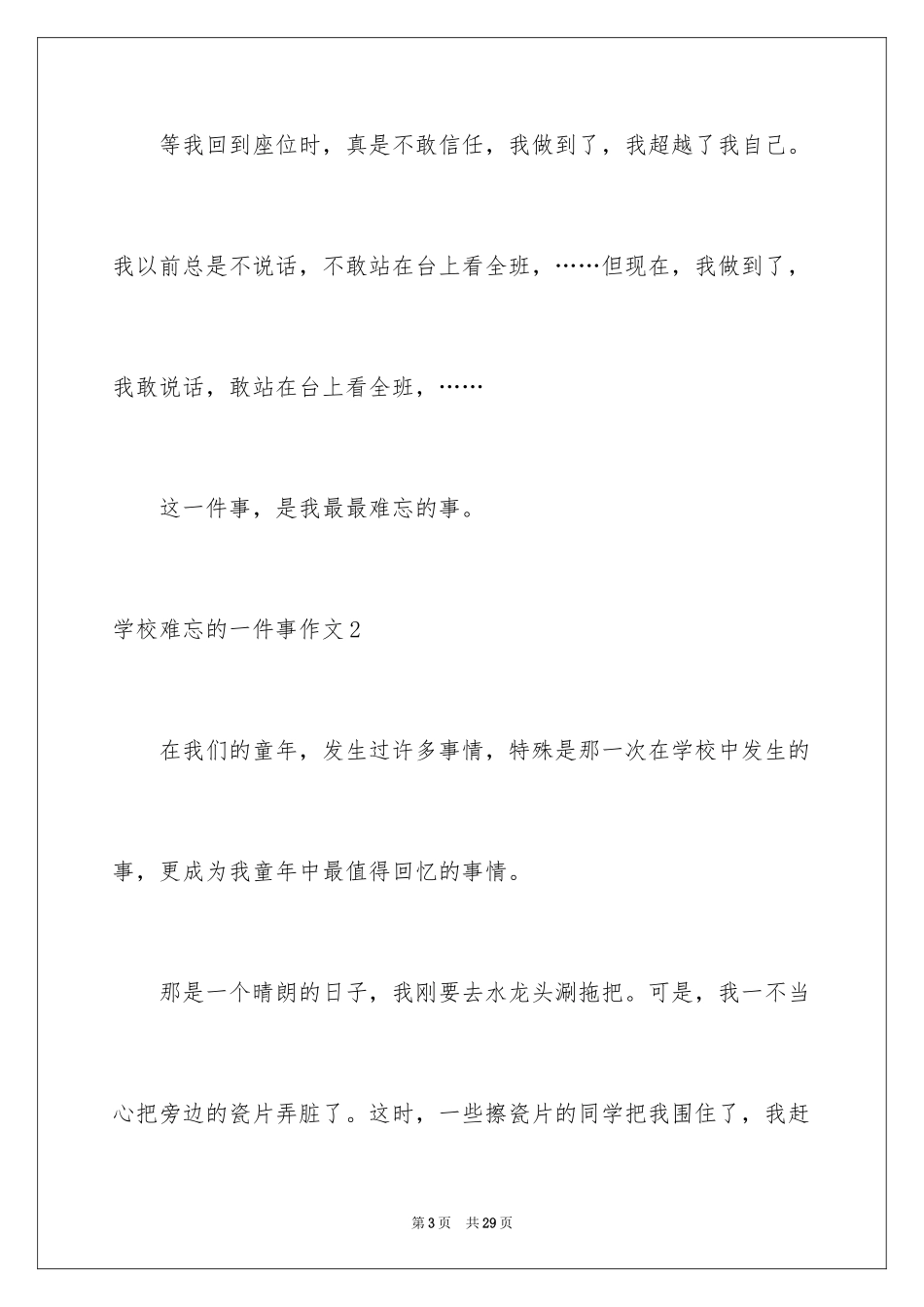 等我回到座位时，真是不敢信任，我做到了，我超越了我自己。我以前总是不说话，不敢站在台上看全班，……但现在，我做到了，我敢说话，敢站在台上看全班，……

这一件事，是我最最难忘的事。

学校难忘的一件事作文2

在我们的童年，发生过许多事情，特殊是那一次在学校中发生的事，更成为我童年中最值得回忆的事情。

那是一个晴朗的日子，我刚要去水龙头涮拖把。可是，我一不当心把旁边的瓷片弄脏了。这时，一些擦瓷片的同学把我围住了，我赶

第3页 共29页